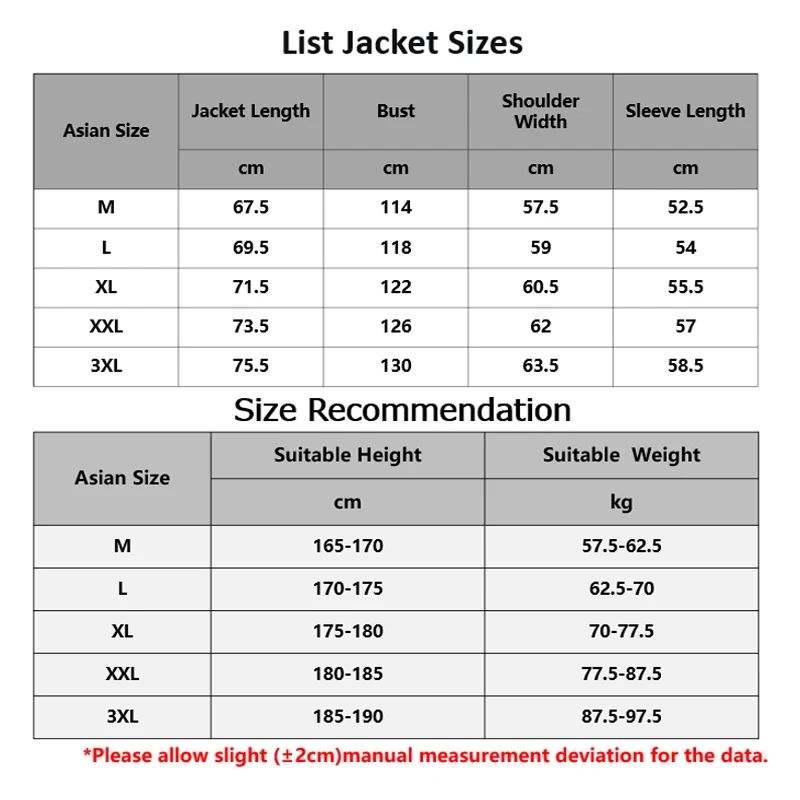 List Jacket Sizes

| Asian Size | Jacket Length | Bust | Shoulder Width | Sleeve Length |
|---|---|---|---|---|
| | cm | cm | cm | cm |
| M | 67.5 | 114 | 57.5 | 52.5 |
| L | 69.5 | 118 | 59 | 54 |
| XL | 71.5 | 122 | 60.5 | 55.5 |
| XXL | 73.5 | 126 | 62 | 57 |
| 3XL | 75.5 | 130 | 63.5 | 58.5 |

Size Recommendation

| Asian Size | Suitable Height | Suitable Weight |
|---|---|---|
| | cm | kg |
| M | 165-170 | 57.5-62.5 |
| L | 170-175 | 62.5-70 |
| XL | 175-180 | 70-77.5 |
| XXL | 180-185 | 77.5-87.5 |
| 3XL | 185-190 | 87.5-97.5 |

*Please allow slight (±2cm)manual measurement deviation for the data.